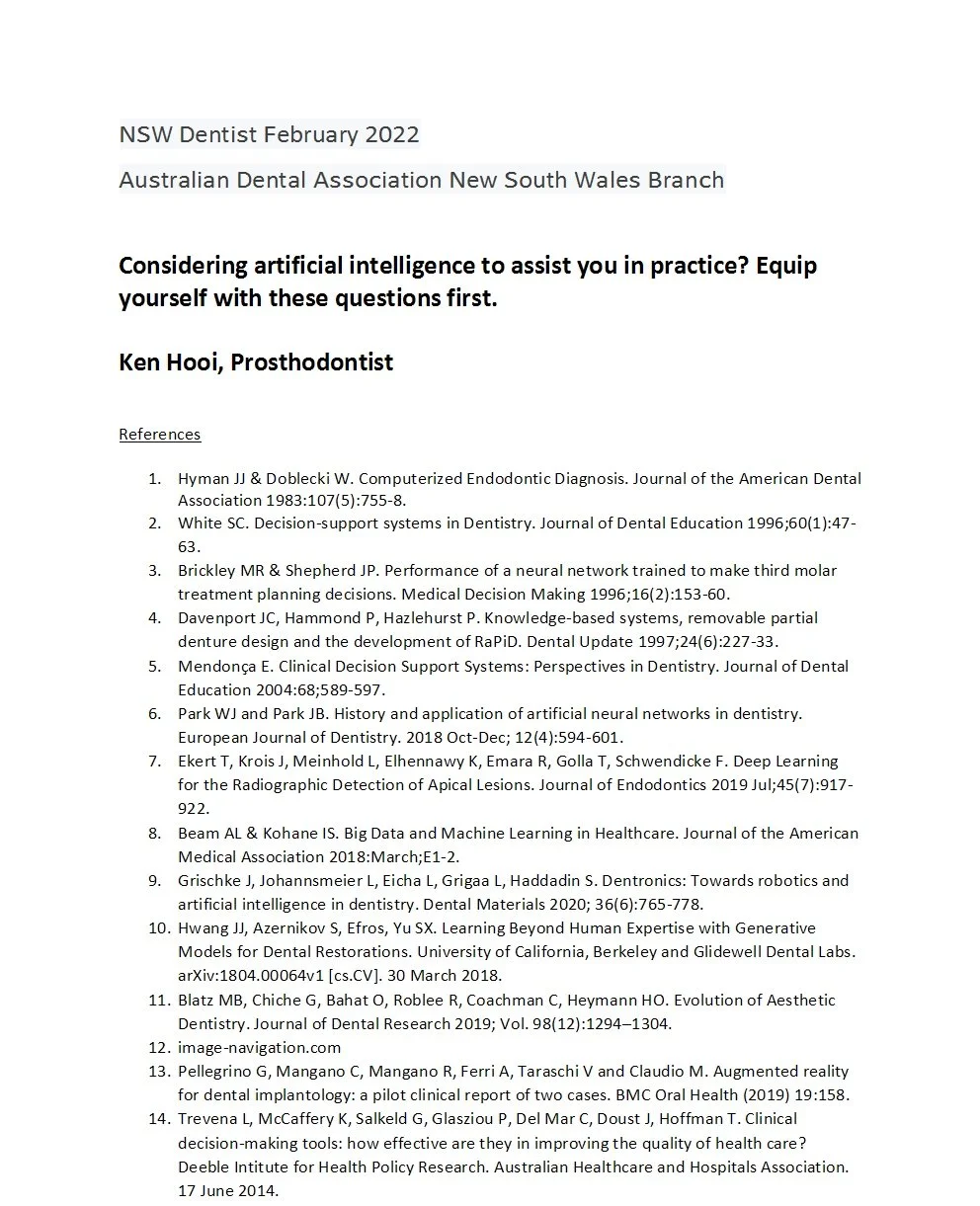 NSW Dentist February 2022

Australian Dental Association New South Wales Branch

Considering artificial intelligence to assist you in practice? Equip yourself with these questions first.

Ken Hooi, Prosthodontist

References

1. Hyman JJ & Doblecki W. Computerized Endodontic Diagnosis. Journal of the American Dental Association 1983:107(5):755-8.
2. White SC. Decision-support systems in Dentistry. Journal of Dental Education 1996;60(1):47-63.
3. Brickley MR & Shepherd JP. Performance of a neural network trained to make third molar treatment planning decisions. Medical Decision Making 1996;16(2):153-60.
4. Davenport JC, Hammond P, Hazlehurst P. Knowledge-based systems, removable partial denture design and the development of RaPiD. Dental Update 1997;24(6):227-33.
5. Mendonça E. Clinical Decision Support Systems: Perspectives in Dentistry. Journal of Dental Education 2004:68;589-597.
6. Park WJ and Park JB. History and application of artificial neural networks in dentistry. European Journal of Dentistry. 2018 Oct-Dec; 12(4):594-601.
7. Ekert T, Krois J, Meinhold L, Elhennawy K, Emara R, Golla T, Schwendicke F. Deep Learning for the Radiographic Detection of Apical Lesions. Journal of Endodontics 2019 Jul;45(7):917-922.
8. Beam AL & Kohane IS. Big Data and Machine Learning in Healthcare. Journal of the American Medical Association 2018:March;E1-2.
9. Grischke J, Johannsmeier L, Eicha L, Grigaa L, Haddadin S. Dentronics: Towards robotics and artificial intelligence in dentistry. Dental Materials 2020; 36(6):765-778.
10. Hwang JJ, Azernikov S, Efros, Yu SX. Learning Beyond Human Expertise with Generative Models for Dental Restorations. University of California, Berkeley and Glidewell Dental Labs. arXiv:1804.00064v1 [cs.CV]. 30 March 2018.
11. Blatz MB, Chiche G, Bahat O, Roblee R, Coachman C, Heymann HO. Evolution of Aesthetic Dentistry. Journal of Dental Research 2019; Vol. 98(12):1294–1304.
12. image-navigation.com
13. Pellegrino G, Mangano C, Mangano R, Ferri A, Taraschi V and Claudio M. Augmented reality for dental implantology: a pilot clinical report of two cases. BMC Oral Health (2019) 19:158.
14. Trevena L, McCaffery K, Salkeld G, Glasziou P, Del Mar C, Doust J, Hoffman T. Clinical decision-making tools: how effective are they in improving the quality of health care? Deeble Intitute for Health Policy Research. Australian Healthcare and Hospitals Association. 17 June 2014.